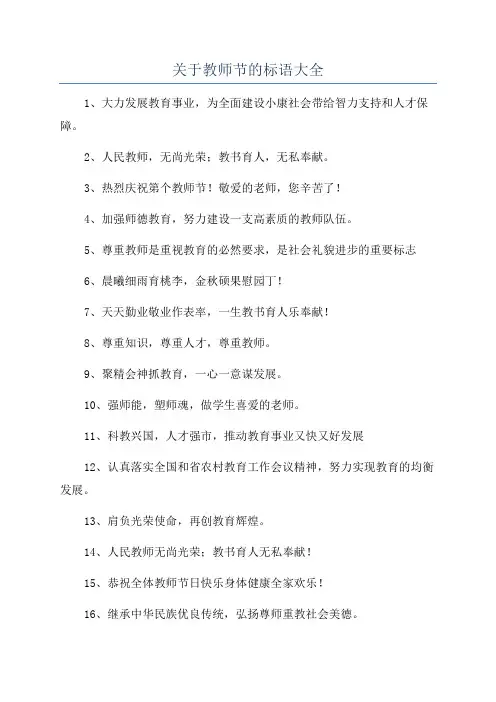 关于教师节的标语大全

1、大力发展教育事业，为全面建设小康社会带给智力支持和人才保障。

2、人民教师，无尚光荣；教书育人，无私奉献。

3、热烈庆祝第个教师节！敬爱的老师，您辛苦了！

4、加强师德教育，努力建设一支高素质的教师队伍。

5、尊重教师是重视教育的必然要求，是社会礼貌进步的重要标志

6、晨曦细雨育桃李，金秋硕果慰园丁！

7、天天勤业敬业作表率，一生教书育人乐奉献！

8、尊重知识，尊重人才，尊重教师。

9、聚精会神抓教育，一心一意谋发展。

10、强师能，塑师魂，做学生喜爱的老师。

11、科教兴国，人才强市，推动教育事业又快又好发展

12、认真落实全国和省农村教育工作会议精神，努力实现教育的均衡发展。

13、肩负光荣使命，再创教育辉煌。

14、人民教师无尚光荣；教书育人无私奉献！

15、恭祝全体教师节日快乐身体健康全家欢乐！

16、继承中华民族优良传统，弘扬尊师重教社会美德。